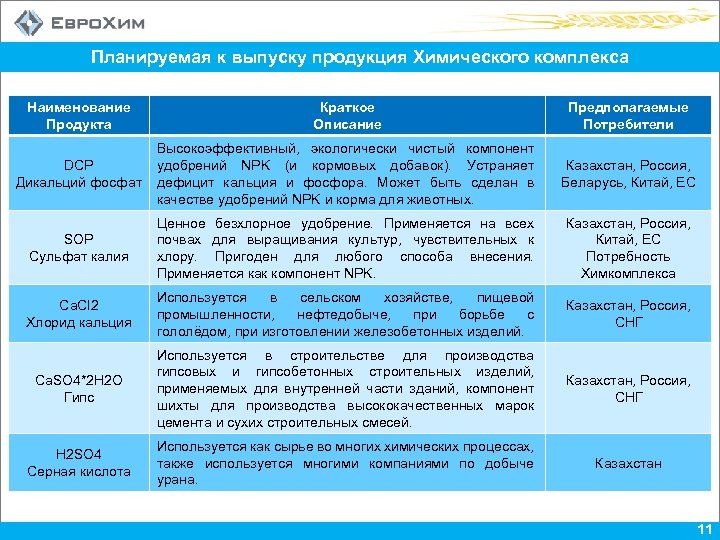 ЕвроХим

Планируемая к выпуску продукция Химического комплекса

| Наименование Продукта | Краткое Описание | Предполагаемые Потребители |
|---|---|---|
| DCP Дикальций фосфат | Высокоэффективный, экологически чистый компонент удобрений NPK (и кормовых добавок). Устраняет дефицит кальция и фосфора. Может быть сделан в качестве удобрений NPK и корма для животных. | Казахстан, Россия, Беларусь, Китай, ЕС |
| SOP Сульфат калия | Ценное безхлорное удобрение. Применяется на всех почвах для выращивания культур, чувствительных к хлору. Пригоден для любого способа внесения. Применяется как компонент NPK. | Казахстан, Россия, Китай, ЕС Потребность Химкомплекса |
| CaCl2 Хлорид кальция | Используется в сельском хозяйстве, пищевой промышленности, нефтедобыче, при борьбе с гололёдом, при изготовлении железобетонных изделий. | Казахстан, Россия, СНГ |
| CaSO4*2H2O Гипс | Используется в строительстве для производства гипсовых и гипсобетонных строительных изделий, применяемых для внутренней части зданий, компонент шихты для производства высококачественных марок цемента и сухих строительных смесей. | Казахстан, Россия, СНГ |
| H2SO4 Серная кислота | Используется как сырье во многих химических процессах, также используется многими компаниями по добыче урана. | Казахстан |

11